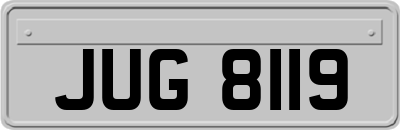 JUG 8119